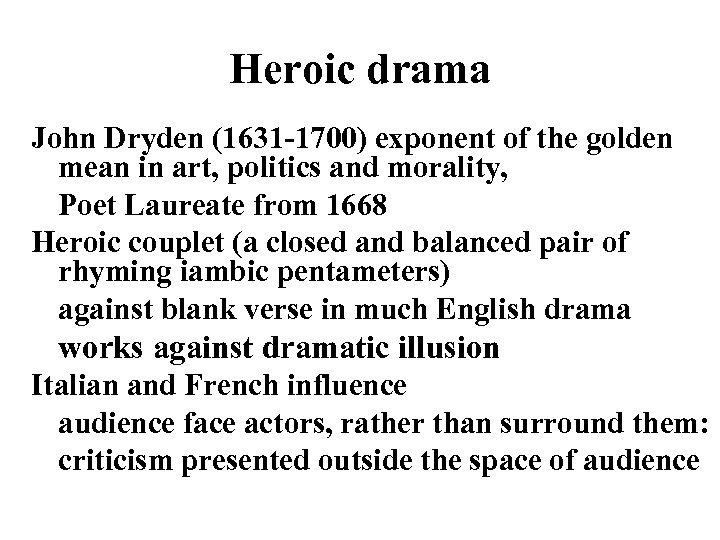 Heroic drama

John Dryden (1631-1700) exponent of the golden mean in art, politics and morality,

Poet Laureate from 1668

Heroic couplet (a closed and balanced pair of rhyming iambic pentameters)

against blank verse in much English drama

works against dramatic illusion

Italian and French influence

audience face actors, rather than surround them:

criticism presented outside the space of audience